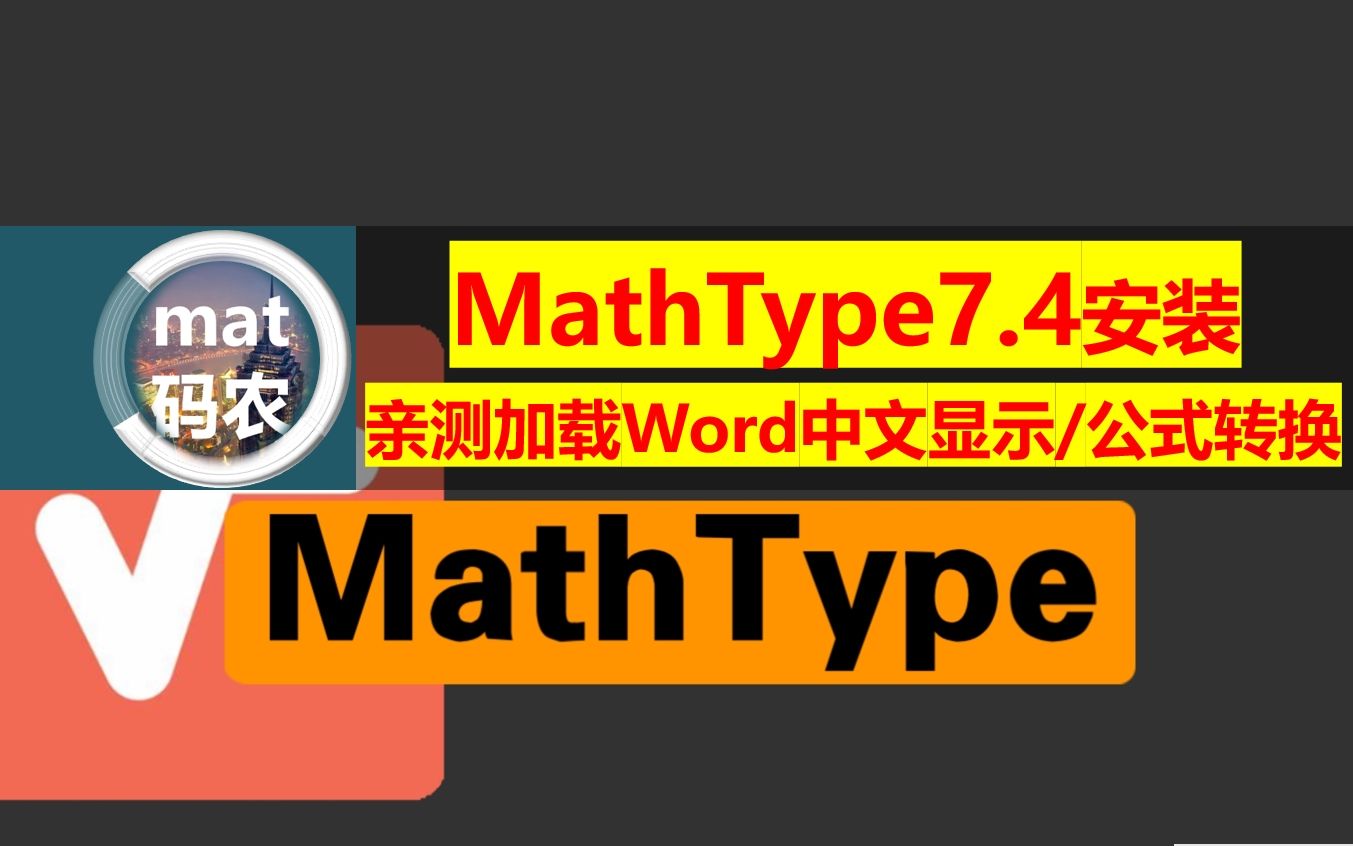 mat
码农

MathType7.4安装
亲测加载Word中文显示/公式转换

MathType